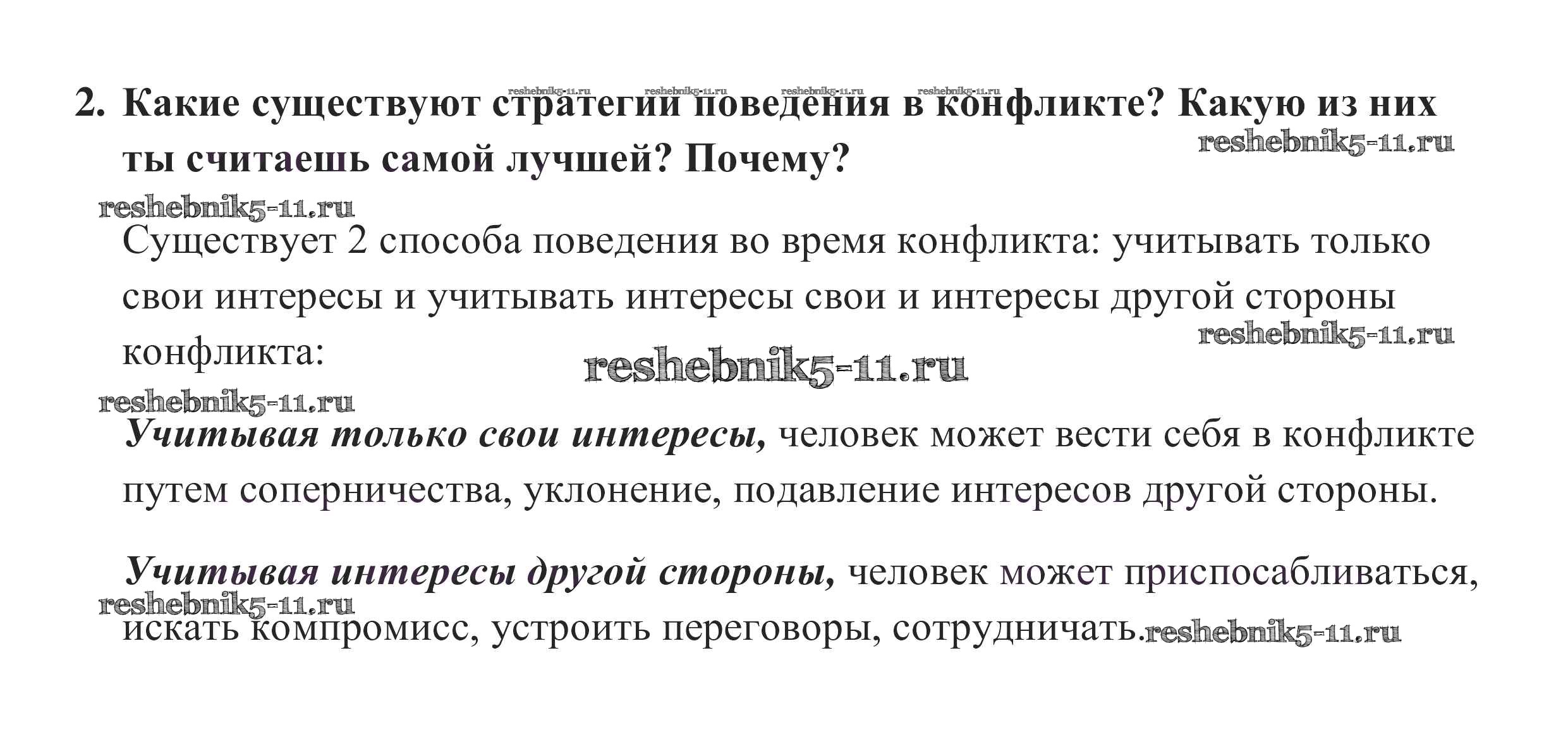 2. Какие существуют стратегии поведения в конфликте? Какую из них ты считаешь самой лучшей? Почему?

Существует 2 способа поведения во время конфликта: учитывать только свои интересы и учитывать интересы свои и интересы другой стороны конфликта:

Учитывая только свои интересы, человек может вести себя в конфликте путем соперничества, уклонение, подавление интересов другой стороны.

Учитывая интересы другой стороны, человек может приспосабливаться, искать компромисс, устроить переговоры, сотрудничать.

reshebnik5-11.ru